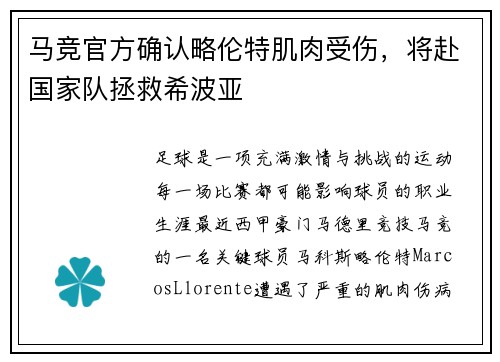 马竞官方确认略伦特肌肉受伤，将赴国家队拯救希波亚

足球是一项充满激情与挑战的运动每一场比赛都可能影响球员的职业生涯最近西甲豪门马德里竞技马竞的一名关键球员马科斯略伦特MarcosLlorente遭遇了严重的肌肉伤病